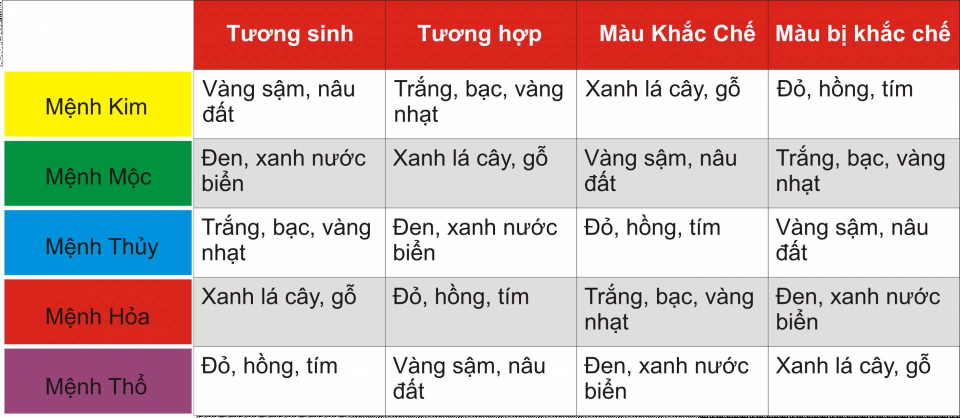 | | Tương sinh | Tương hợp | Màu Khắc Chế | Màu bị khắc chế |
|---|---|---|---|---|
| Mệnh Kim | Vàng sậm, nâu đất | Trắng, bạc, vàng nhạt | Xanh lá cây, gỗ | Đỏ, hồng, tím |
| Mệnh Mộc | Đen, xanh nước biển | Xanh lá cây, gỗ | Vàng sậm, nâu đất | Trắng, bạc, vàng nhạt |
| Mệnh Thủy | Trắng, bạc, vàng nhạt | Đen, xanh nước biển | Đỏ, hồng, tím | Vàng sậm, nâu đất |
| Mệnh Hỏa | Xanh lá cây, gỗ | Đỏ, hồng, tím | Trắng, bạc, vàng nhạt | Đen, xanh nước biển |
| Mệnh Thổ | Đỏ, hồng, tím | Vàng sậm, nâu đất | Đen, xanh nước biển | Xanh lá cây, gỗ |